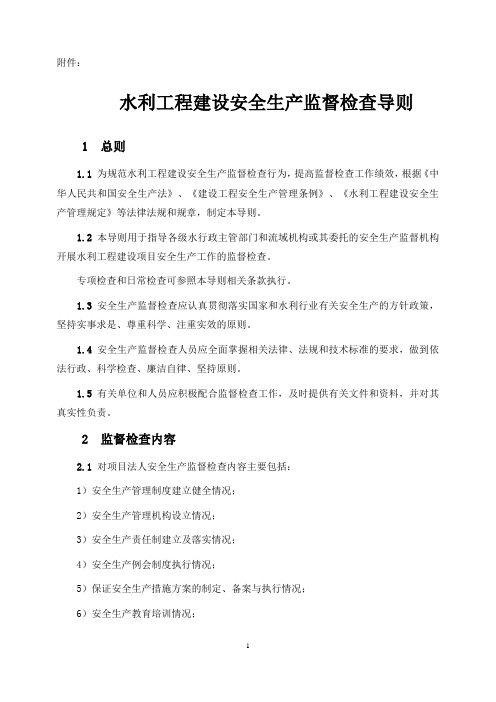 附件：

水利工程建设安全生产监督检查导则

1 总则

1.1 为规范水利工程建设安全生产监督检查行为，提高监督检查工作绩效，根据《中华人民共和国安全生产法》、《建设工程安全生产管理条例》、《水利工程建设安全生产管理规定》等法律法规和规章，制定本导则。

1.2 本导则用于指导各级水行政主管部门和流域机构或其委托的安全生产监督机构开展水利工程建设项目安全生产工作的监督检查。

专项检查和日常检查可参照本导则相关条款执行。

1.3 安全生产监督检查应认真贯彻落实国家和水利行业有关安全生产的方针政策，坚持实事求是、尊重科学、注重实效的原则。

1.4 安全生产监督检查人员应全面掌握相关法律、法规和技术标准的要求，做到依法行政、科学检查、廉洁自律、坚持原则。

1.5 有关单位和人员应积极配合监督检查工作，及时提供有关文件和资料，并对其真实性负责。

2 监督检查内容

2.1 对项目法人安全生产监督检查内容主要包括：

1）安全生产管理制度建立健全情况；

2）安全生产管理机构设立情况；

3）安全生产责任制建立及落实情况；

4）安全生产例会制度执行情况；

5）保证安全生产措施方案的制定、备案与执行情况；

6）安全生产教育培训情况；

1